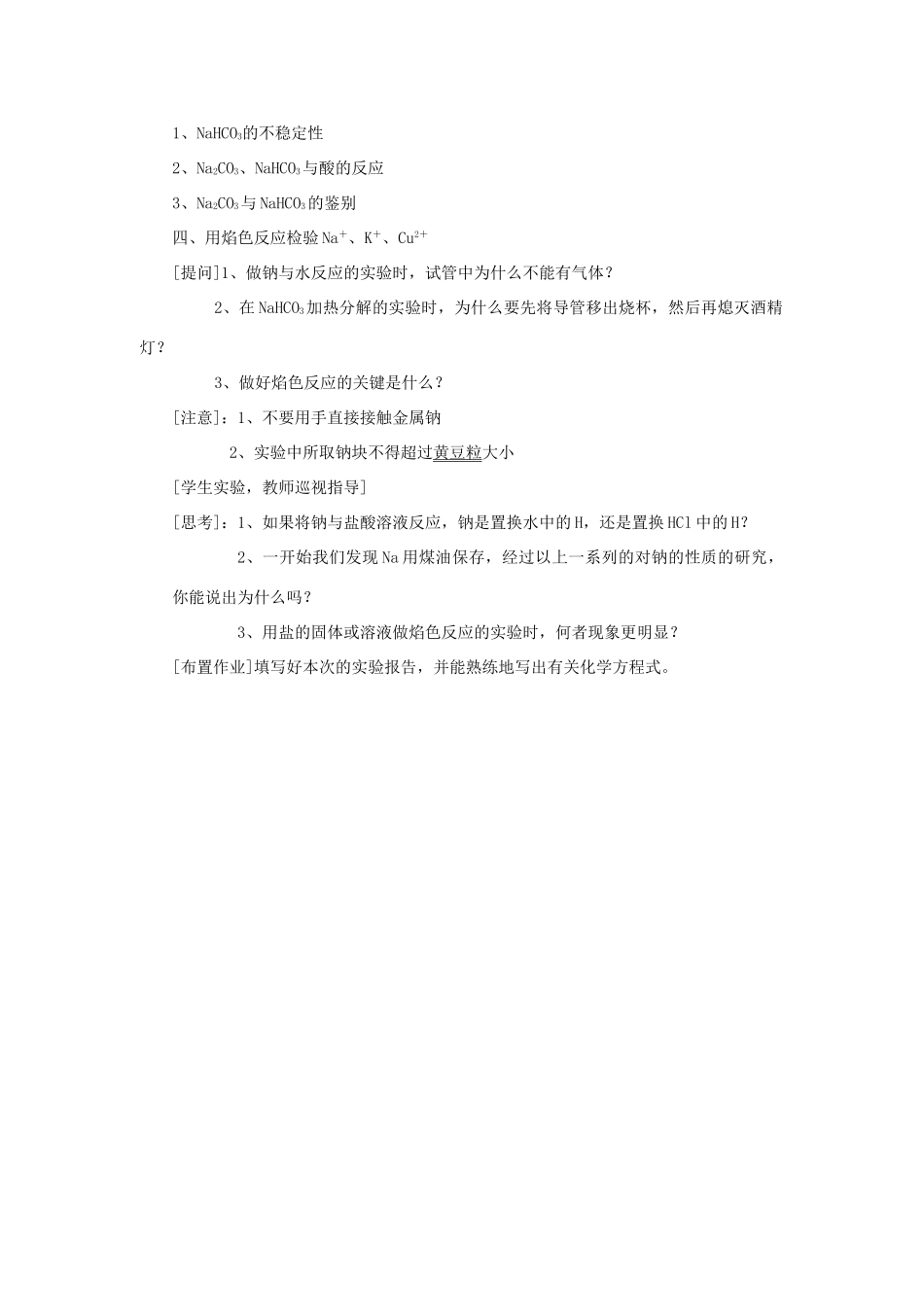 1、$NaHCO_3$的不稳定性

2、$Na_2CO_3$、$NaHCO_3$与酸的反应

3、$Na_2CO_3$与$NaHCO_3$的鉴别

四、用焰色反应检验$Na^+$、$K^+$、$Cu^{2+}$

[提问]1、做钠与水反应的实验时，试管中为什么不能有气体？

2、在$NaHCO_3$加热分解的实验时，为什么要先将导管移出烧杯，然后再熄灭酒精灯？

3、做好焰色反应的关键是什么？

[注意]：1、不要用手直接接触金属钠

2、实验中所取钠块不得超过黄豆粒大小

[学生实验，教师巡视指导]

[思考]：1、如果将钠与盐酸溶液反应，钠是置换水中的H，还是置换HCl中的H?

2、一开始我们发现Na用煤油保存，经过以上一系列的对钠的性质的研究，你能说出为什么吗？

3、用盐的固体或溶液做焰色反应的实验时，何者现象更明显？

[布置作业]填写好本次的实验报告，并能熟练地写出有关化学方程式。